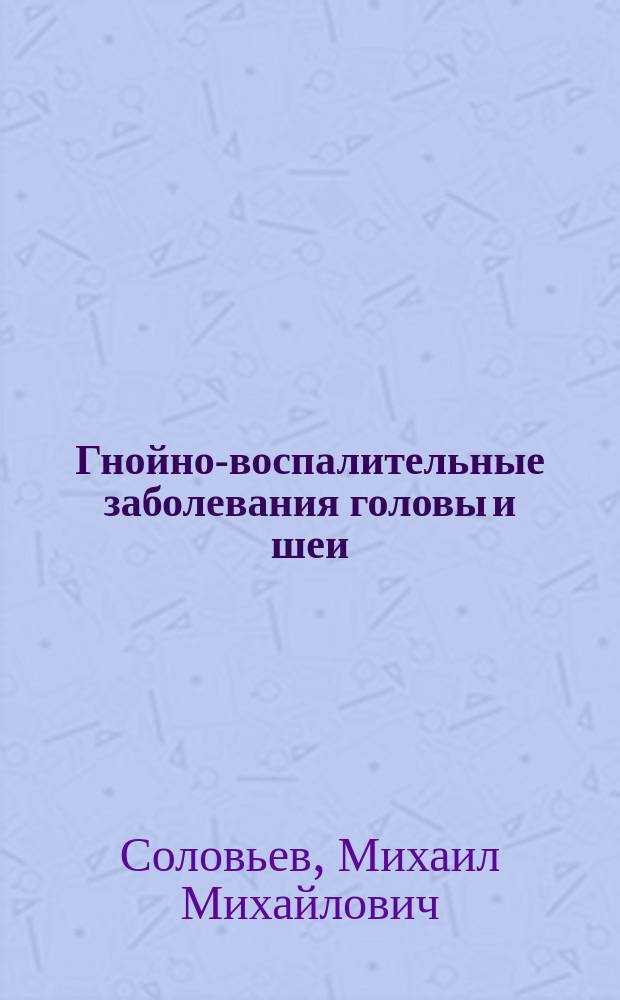 Гнойно-воспалительные заболевания головы и шеи

Соловьев, Михаил Михайлович